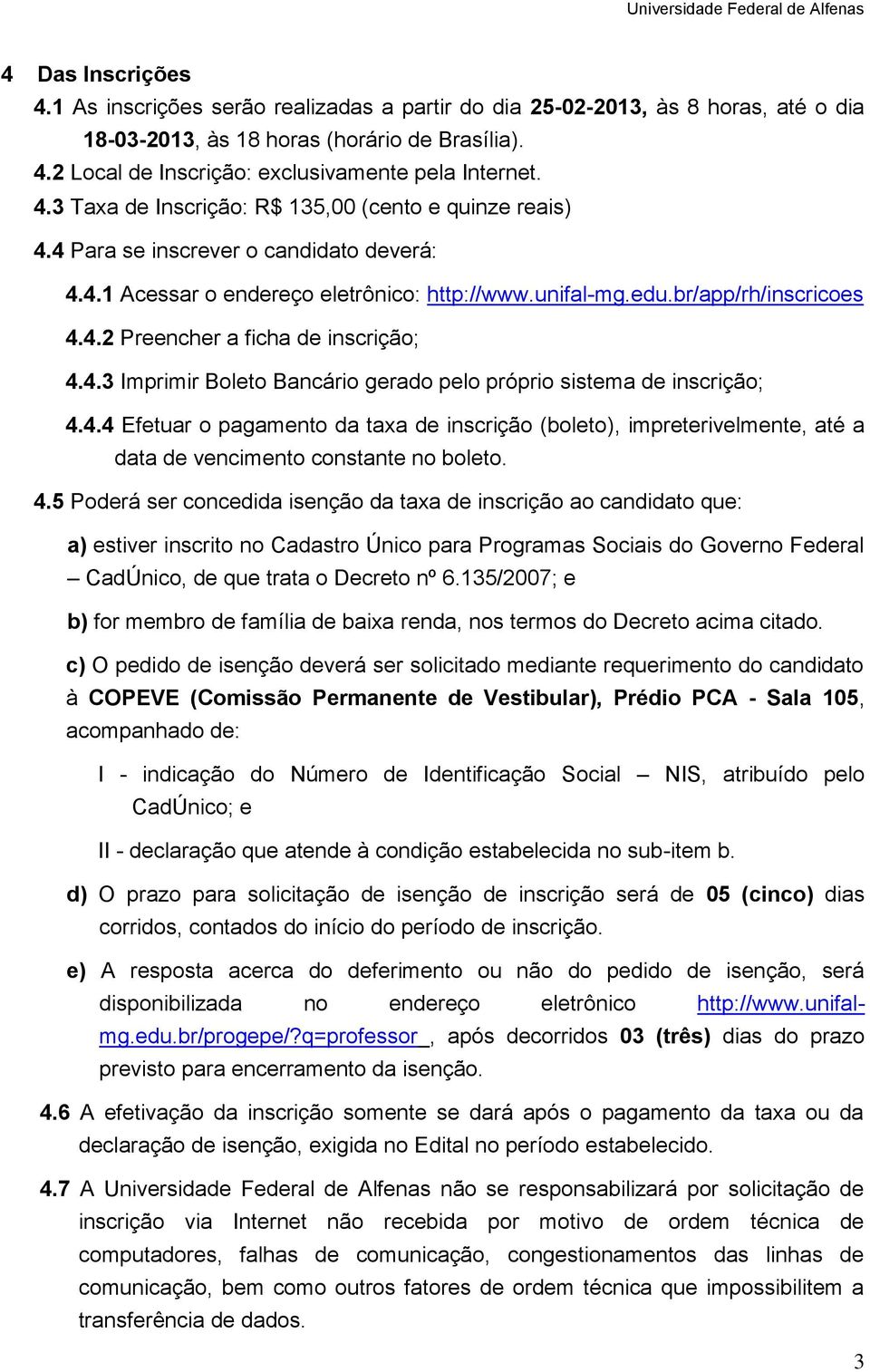 Universidade Federal de Alfenas

4 Das Inscrições

4.1 As inscrições serão realizadas a partir do dia 25-02-2013, às 8 horas, até o dia 18-03-2013, às 18 horas (horário de Brasília).

4.2 Local de Inscrição: exclusivamente pela Internet.

4.3 Taxa de Inscrição: R$ 135,00 (cento e quinze reais)

4.4 Para se inscrever o candidato deverá:

4.4.1 Acessar o endereço eletrônico: http://www.unifal-mg.edu.br/app/rh/inscricoes

4.4.2 Preencher a ficha de inscrição;

4.4.3 Imprimir Boleto Bancário gerado pelo próprio sistema de inscrição;

4.4.4 Efetuar o pagamento da taxa de inscrição (boleto), impreterivelmente, até a data de vencimento constante no boleto.

4.5 Poderá ser concedida isenção da taxa de inscrição ao candidato que:

a) estiver inscrito no Cadastro Único para Programas Sociais do Governo Federal – CadÚnico, de que trata o Decreto nº 6.135/2007; e

b) for membro de família de baixa renda, nos termos do Decreto acima citado.

c) O pedido de isenção deverá ser solicitado mediante requerimento do candidato à COPEVE (Comissão Permanente de Vestibular), Prédio PCA - Sala 105, acompanhado de:

I - indicação do Número de Identificação Social – NIS, atribuído pelo CadÚnico; e

II - declaração que atende à condição estabelecida no sub-item b.

d) O prazo para solicitação de isenção de inscrição será de 05 (cinco) dias corridos, contados do início do período de inscrição.

e) A resposta acerca do deferimento ou não do pedido de isenção, será disponibilizada no endereço eletrônico http://www.unifal-mg.edu.br/progepe/?q=professor , após decorridos 03 (três) dias do prazo previsto para encerramento da isenção.

4.6 A efetivação da inscrição somente se dará após o pagamento da taxa ou da declaração de isenção, exigida no Edital no período estabelecido.

4.7 A Universidade Federal de Alfenas não se responsabilizará por solicitação de inscrição via Internet não recebida por motivo de ordem técnica de computadores, falhas de comunicação, congestionamentos das linhas de comunicação, bem como outros fatores de ordem técnica que impossibilitem a transferência de dados.

3